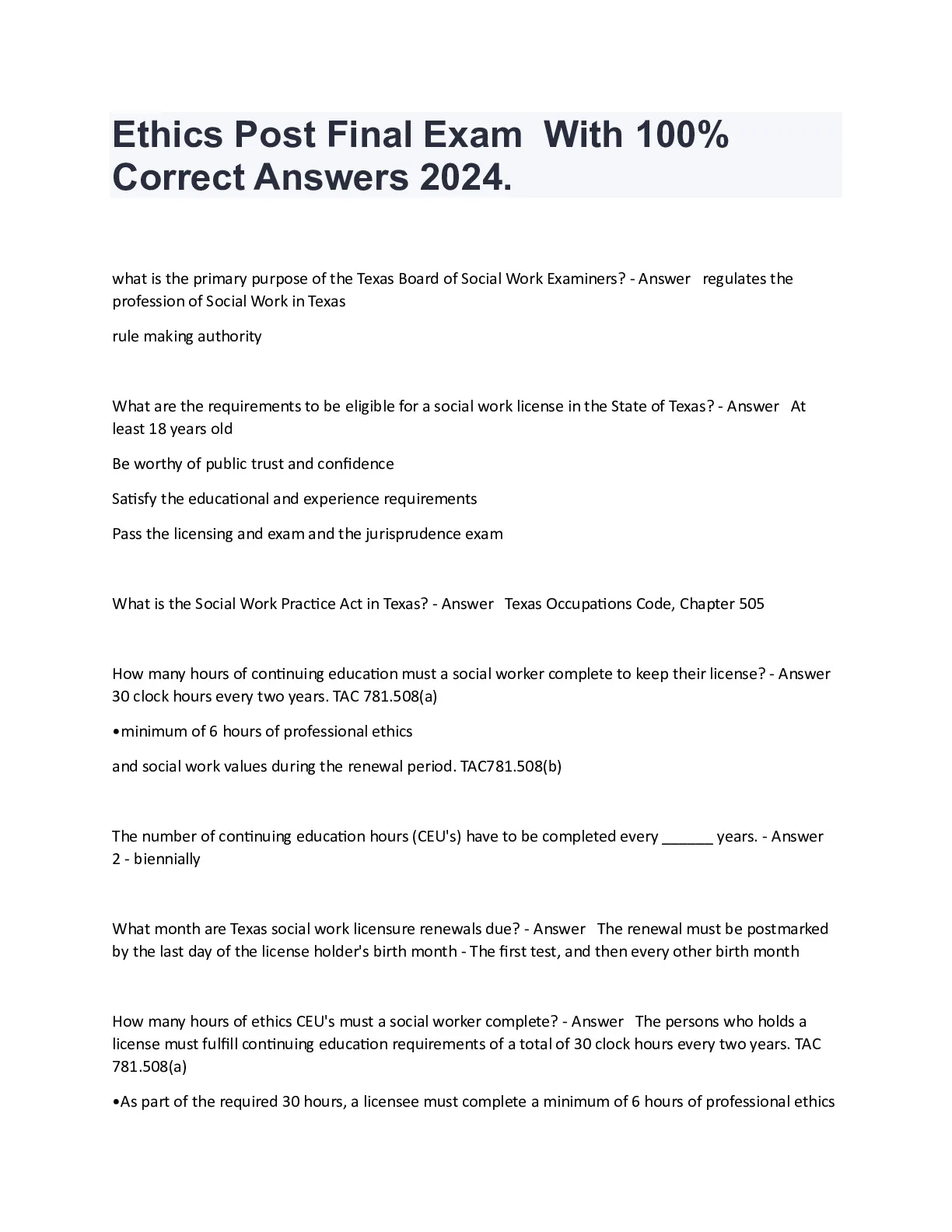 Ethics Post Final Exam With 100% Correct Answers 2024.

what is the primary purpose of the Texas Board of Social Work Examiners? - Answer regulates the profession of Social Work in Texas

rule making authority

What are the requirements to be eligible for a social work license in the State of Texas? - Answer At least 18 years old

Be worthy of public trust and confidence

Satisfy the educational and experience requirements

Pass the licensing and exam and the jurisprudence exam

What is the Social Work Practice Act in Texas? - Answer Texas Occupations Code, Chapter 505

How many hours of continuing education must a social worker complete to keep their license? - Answer 30 clock hours every two years. TAC 781.508(a)

•minimum of 6 hours of professional ethics

and social work values during the renewal period. TAC781.508(b)

The number of continuing education hours (CEU's) have to be completed every ______ years. - Answer 2 - biennially

What month are Texas social work licensure renewals due? - Answer The renewal must be postmarked by the last day of the license holder's birth month - The first test, and then every other birth month

How many hours of ethics CEU's must a social worker complete? - Answer The persons who holds a license must fulfill continuing education requirements of a total of 30 clock hours every two years. TAC 781.508(a)

•As part of the required 30 hours, a licensee must complete a minimum of 6 hours of professional ethics